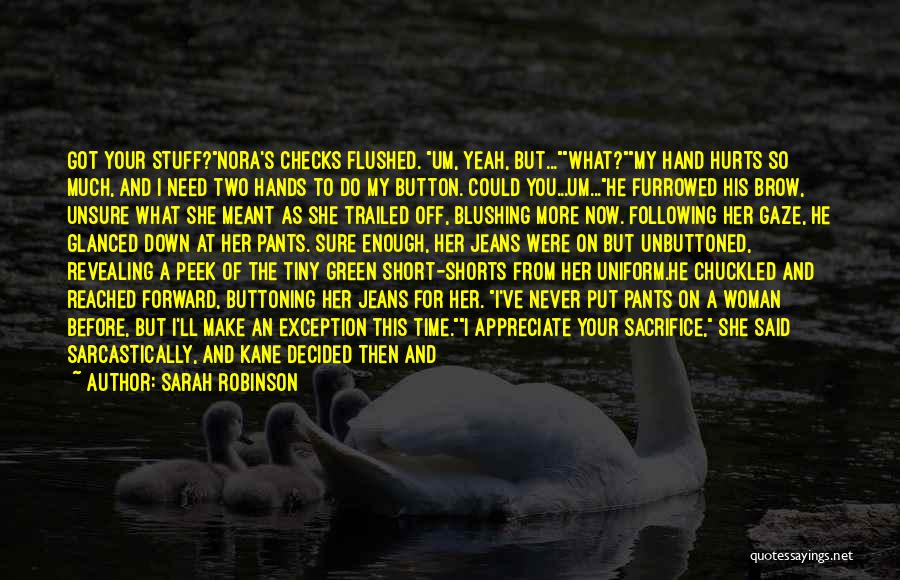 GOT YOUR STUFF?"NORA'S CHECKS FLUSHED. "UM, YEAH, BUT...""WHAT?""MY HAND HURTS SO MUCH, AND I NEED TWO HANDS TO DO MY BUTTON. COULD YOU...UM..."HE FURROWED HIS BROW, UNSURE WHAT SHE MEANT AS SHE TRAILED OFF, BLUSHING MORE NOW. FOLLOWING HER GAZE, HE GLANCED DOWN AT HER PANTS. SURE ENOUGH, HER JEANS WERE ON BUT UNBUTTONED, REVEALING A PEEK OF THE TINY GREEN SHORT-SHORTS FROM HER UNIFORM.HE CHUCKLED AND REACHED FORWARD, BUTTONING HER JEANS FOR HER. "I'VE NEVER PUT PANTS ON A WOMAN BEFORE, BUT I'LL MAKE AN EXCEPTION THIS TIME.""I APPRECIATE YOUR SACRIFICE," SHE SAID SARCASTICALLY, AND KANE DECIDED THEN AND

~ AUTHOR: SARAH ROBINSON

quotessayings.net